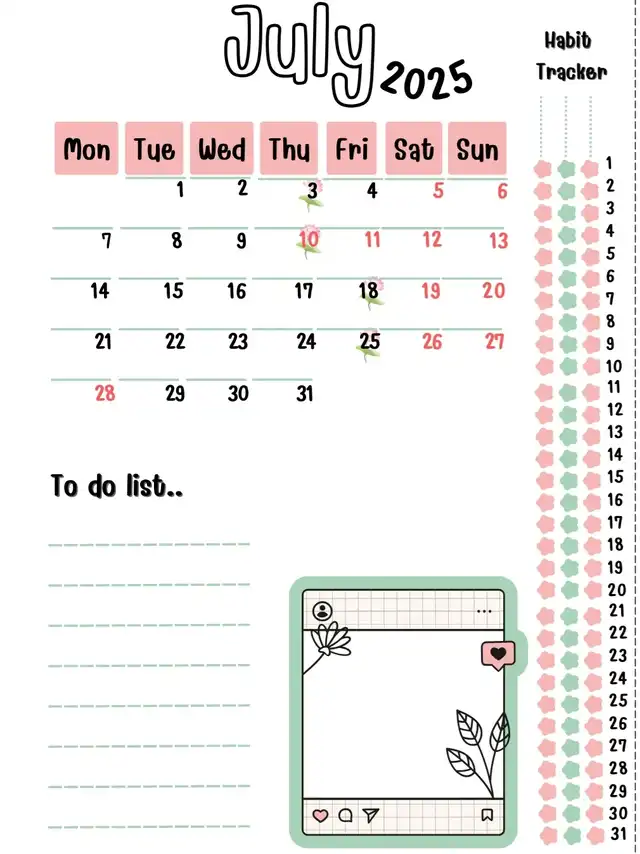 July 2025

| Mon | Tue | Wed | Thu | Fri | Sat | Sun |
|---|---|---|---|---|---|---|
| | 1 | 2 | 3 | 4 | 5 | 6 |
| 7 | 8 | 9 | 10 | 11 | 12 | 13 |
| 14 | 15 | 16 | 17 | 18 | 19 | 20 |
| 21 | 22 | 23 | 24 | 25 | 26 | 27 |
| 28 | 29 | 30 | 31 | | | |

To do list..

____
____
____
____
____
____
____
____

Habit Tracker

1
2
3
4
5
6
7
8
9
10
11
12
13
14
15
16
17
18
19
20
21
22
23
24
25
26
27
28
29
30
31